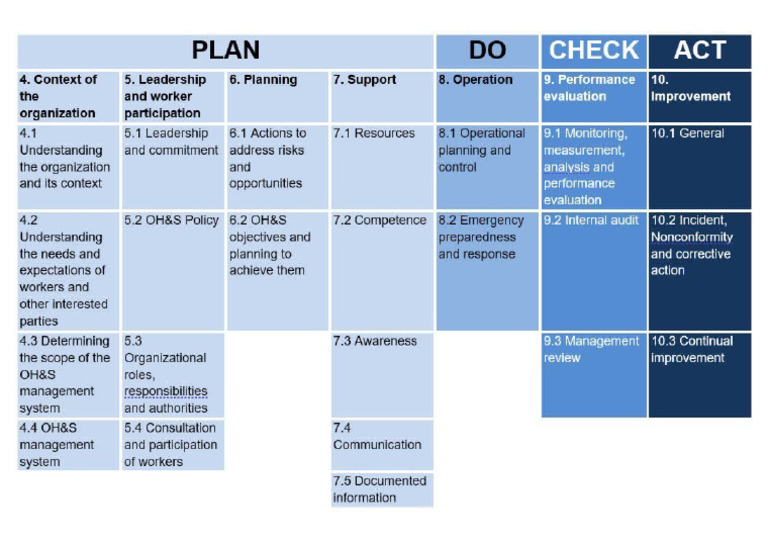 | PLAN | | | | DO | CHECK | ACT |
|---|---|---|---|---|---|---|
| 4. Context of the organization | 5. Leadership and worker participation | 6. Planning | 7. Support | 8. Operation | 9. Performance evaluation | 10. Improvement |
| 4.1 Understanding the organization and its context | 5.1 Leadership and commitment | 6.1 Actions to address risks and opportunities | 7.1 Resources | 8.1 Operational planning and control | 9.1 Monitoring, measurement, analysis and performance evaluation | 10.1 General |
| 4.2 Understanding the needs and expectations of workers and other interested parties | 5.2 OH&S Policy | 6.2 OH&S objectives and planning to achieve them | 7.2 Competence | 8.2 Emergency preparedness and response | 9.2 Internal audit | 10.2 Incident, Nonconformity and corrective action |
| 4.3 Determining the scope of the OH&S management system | 5.3 Organizational roles, responsibilities and authorities | | 7.3 Awareness | | 9.3 Management review | 10.3 Continual improvement |
| 4.4 OH&S management system | 5.4 Consultation and participation of workers | | 7.4 Communication | | | |
| | | | 7.5 Documented information | | | |